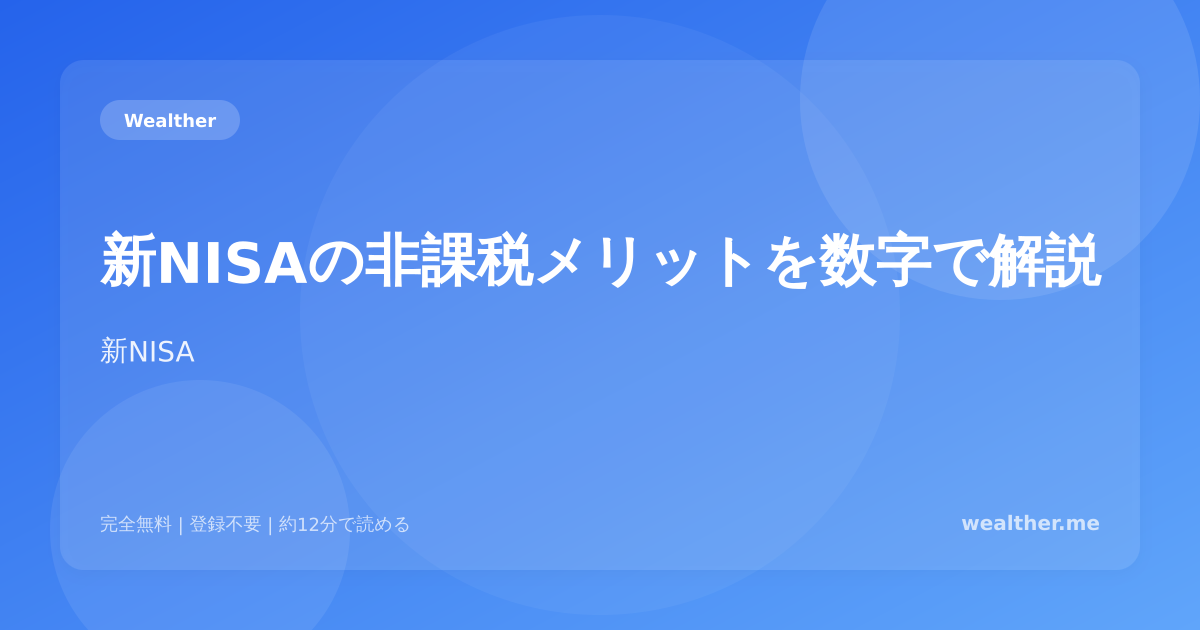 Wealther

新NISAの非課税メリットを数字で解説

新NISA

完全無料 | 登録不要 | 約12分で読める

wealther.me